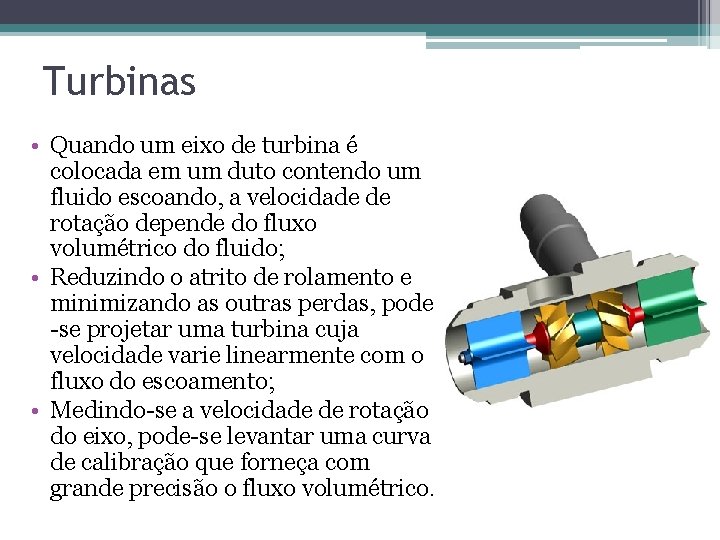 Turbinas

• Quando um eixo de turbina é colocada em um duto contendo um fluido escoando, a velocidade de rotação depende do fluxo volumétrico do fluido;
• Reduzindo o atrito de rolamento e minimizando as outras perdas, pode -se projetar uma turbina cuja velocidade varie linearmente com o fluxo do escoamento;
• Medindo-se a velocidade de rotação do eixo, pode-se levantar uma curva de calibração que forneça com grande precisão o fluxo volumétrico.